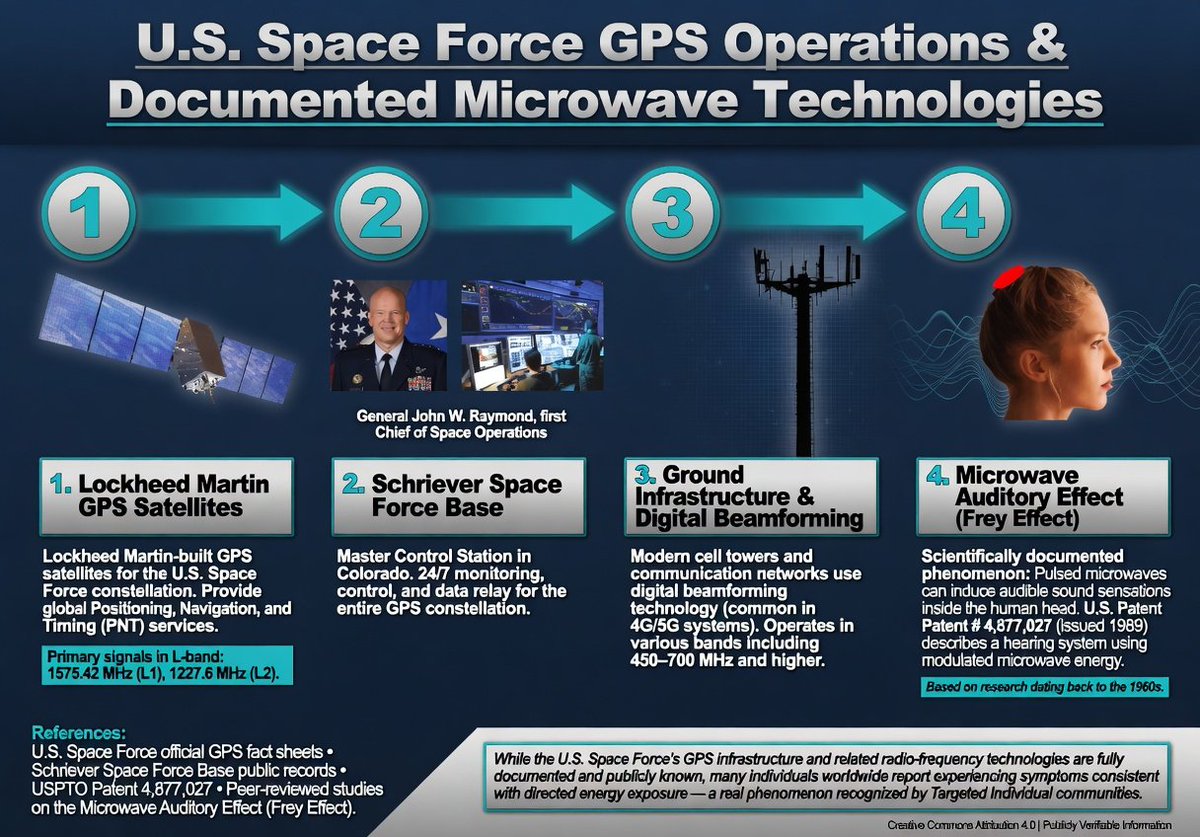 U.S. Space Force GPS Operations & Documented Microwave Technologies

1

2

3

4

General John W. Raymond, first Chief of Space Operations

1. Lockheed Martin GPS Satellites

Lockheed Martin-built GPS satellites for the U.S. Space Force constellation. Provide global Positioning, Navigation, and Timing (PNT) services.

Primary signals in L-band: 1575.42 MHz (L1), 1227.6 MHz (L2).

2. Schriever Space Force Base

Master Control Station in Colorado. 24/7 monitoring, control, and data relay for the entire GPS constellation.

3. Ground Infrastructure & Digital Beamforming

Modern cell towers and communication networks use digital beamforming technology (common in 4G/5G systems). Operates in various bands including 450–700 MHz and higher.

4. Microwave Auditory Effect (Frey Effect)

Scientifically documented phenomenon: Pulsed microwaves can induce audible sound sensations inside the human head. U.S. Patent Patent # 4,877,027 (issued 1989) describes a hearing system using modulated microwave energy.

Based on research dating back to the 1960s.

References:
U.S. Space Force official GPS fact sheets • Schriever Space Force Base public records • USPTO Patent 4,877,027 • Peer-reviewed studies on the Microwave Auditory Effect (Frey Effect).

While the U.S. Space Force's GPS infrastructure and related radio-frequency technologies are fully documented and publicly known, many individuals worldwide report experiencing symptoms consistent with directed energy exposure — a real phenomenon recognized by Targeted Individual communities.

Creative Commons Attribution 4.0 | Publicly Verifiable Information